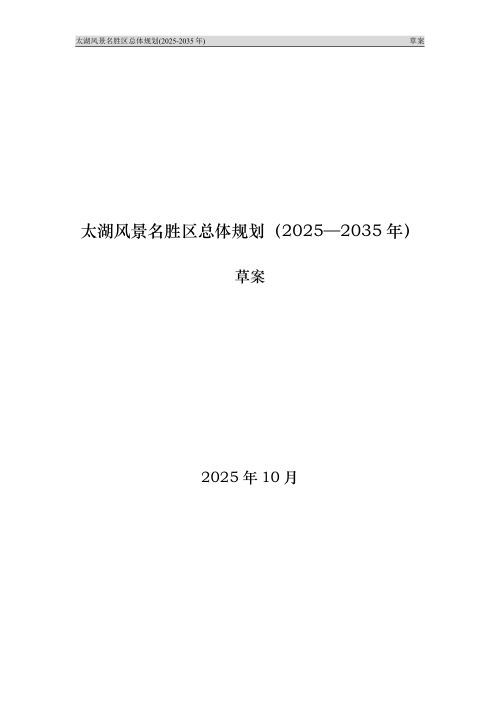 太湖风景名胜区总体规划(2025-2035 年)

草案

太湖风景名胜区总体规划（2025—2035 年）

草案

2025 年 10 月